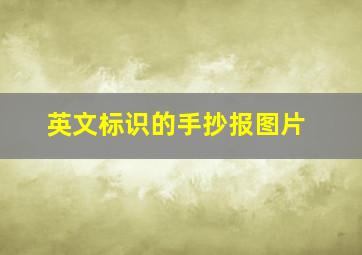 英文标识的手抄报图片